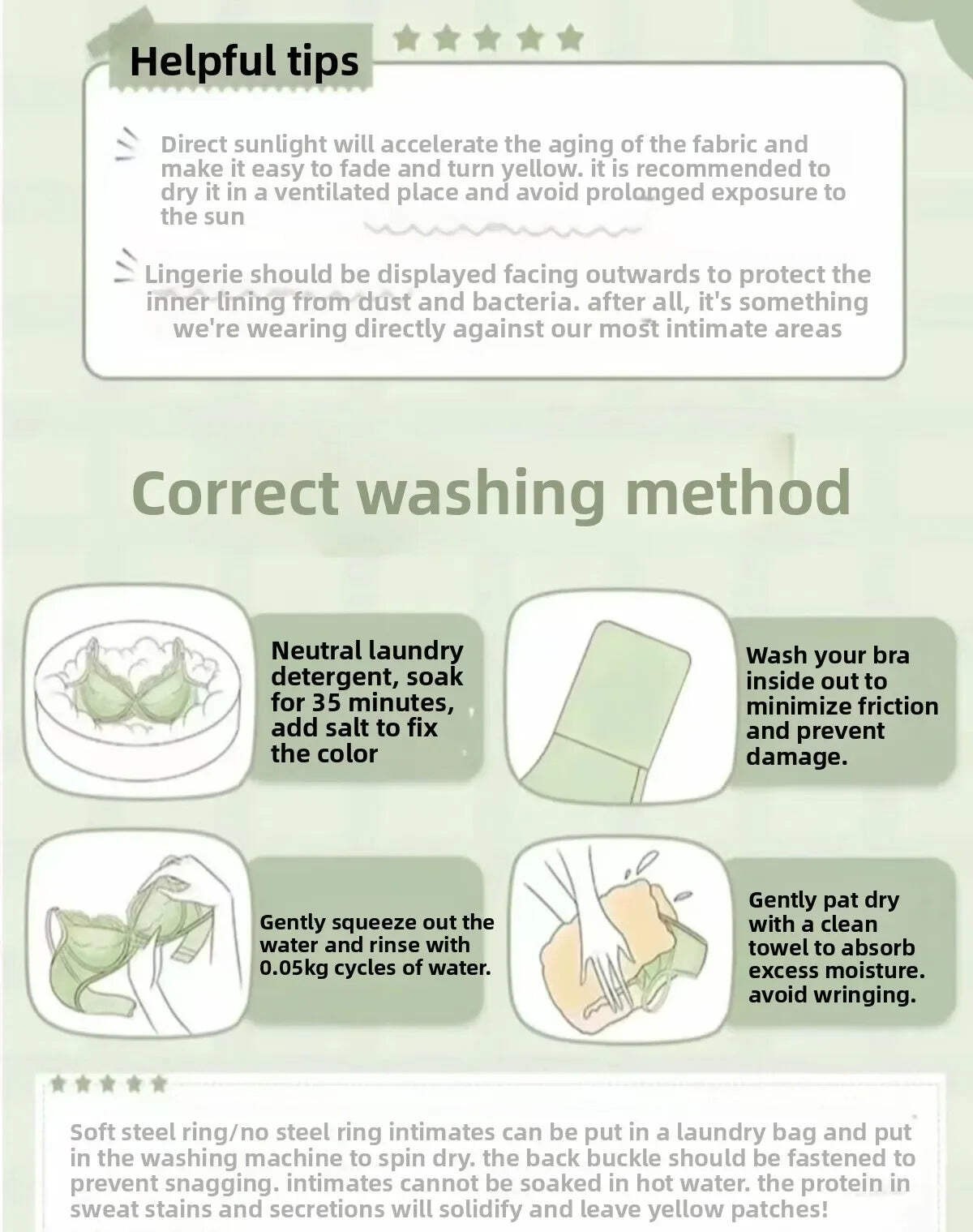 Helpful tips

Direct sunlight will accelerate the aging of the fabric and make it easy to fade and turn yellow. it is recommended to dry it in a ventilated place and avoid prolonged exposure to the sun

Lingerie should be displayed facing outwards to protect the inner lining from dust and bacteria. after all, it's something we're wearing directly against our most intimate areas

Correct washing method

Neutral laundry detergent, soak for 35 minutes, add salt to fix the color

Wash your bra inside out to minimize friction and prevent damage.

Gently squeeze out the water and rinse with 0.05kg cycles of water.

Gently pat dry with a clean towel to absorb excess moisture. avoid wringing.

Soft steel ring/no steel ring intimates can be put in a laundry bag and put in the washing machine to spin dry. the back buckle should be fastened to prevent snagging. intimates cannot be soaked in hot water. the protein in sweat stains and secretions will solidify and leave yellow patches!